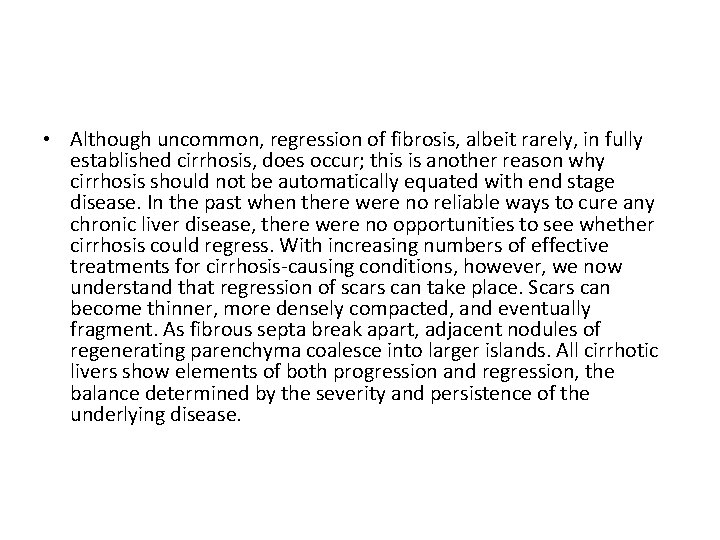 • Although uncommon, regression of fibrosis, albeit rarely, in fully established cirrhosis, does occur; this is another reason why cirrhosis should not be automatically equated with end stage disease. In the past when there were no reliable ways to cure any chronic liver disease, there were no opportunities to see whether cirrhosis could regress. With increasing numbers of effective treatments for cirrhosis-causing conditions, however, we now understand that regression of scars can take place. Scars can become thinner, more densely compacted, and eventually fragment. As fibrous septa break apart, adjacent nodules of regenerating parenchyma coalesce into larger islands. All cirrhotic livers show elements of both progression and regression, the balance determined by the severity and persistence of the underlying disease.